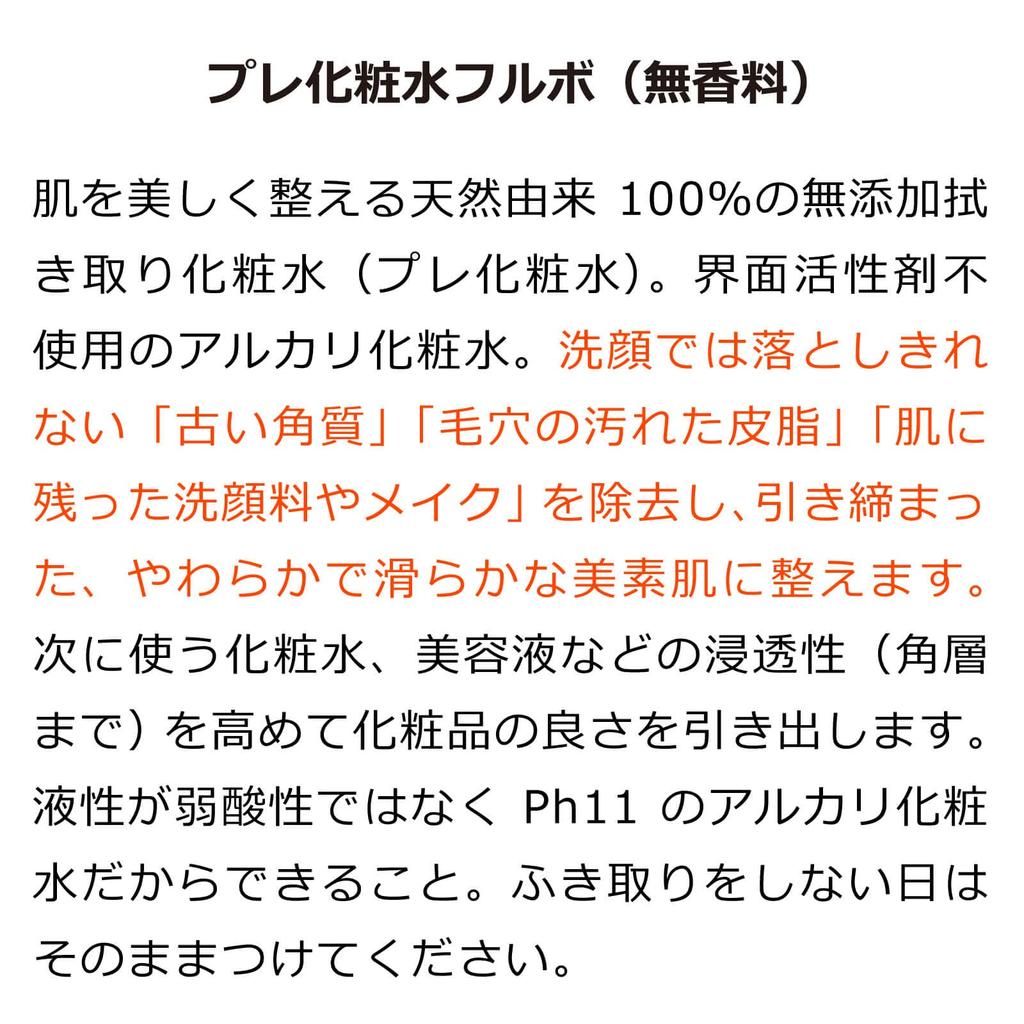 プレ化粧水フルボ（無香料）

肌を美しく整える天然由来100%の無添加拭き取り化粧水（プレ化粧水）。界面活性剤不使用のアルカリ化粧水。洗顔では落としきれない「古い角質」「毛穴の汚れた皮脂」「肌に残った洗顔料やメイク」を除去し、引き締まった、やわらかで滑らかな美素肌に整えます。次に使う化粧水、美容液などの浸透性（角層まで）を高めて化粧品の良さを引き出します。液性が弱酸性ではなくPh11のアルカリ化粧水だからできること。ふき取りをしない日はそのままつけてください。